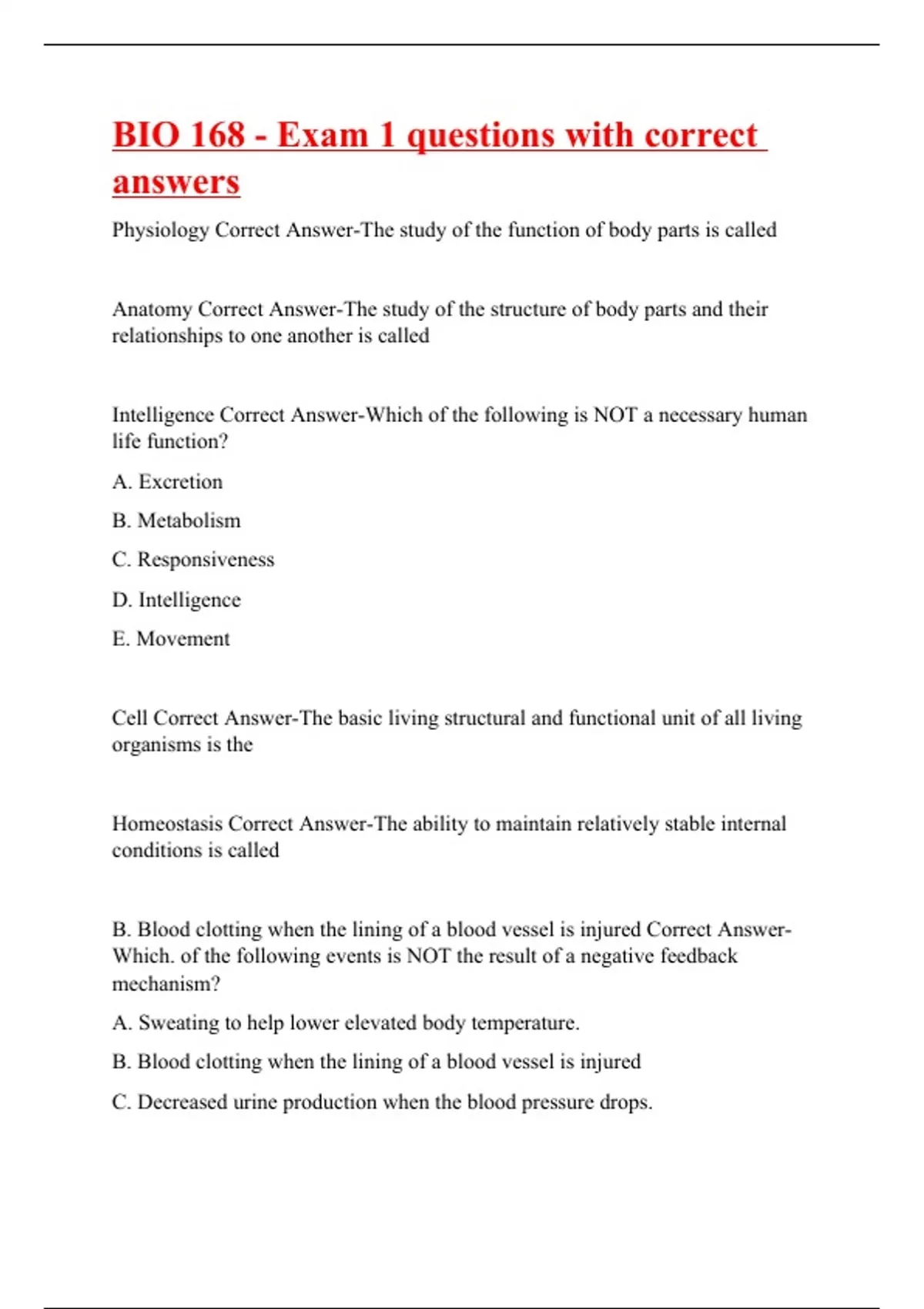 BIO 168 - Exam 1 questions with correct answers

Physiology Correct Answer-The study of the function of body parts is called

Anatomy Correct Answer-The study of the structure of body parts and their relationships to one another is called

Intelligence Correct Answer-Which of the following is NOT a necessary human life function?

A. Excretion

B. Metabolism

C. Responsiveness

D. Intelligence

E. Movement

Cell Correct Answer-The basic living structural and functional unit of all living organisms is the

Homeostasis Correct Answer-The ability to maintain relatively stable internal conditions is called

B. Blood clotting when the lining of a blood vessel is injured Correct Answer-Which. of the following events is NOT the result of a negative feedback mechanism?

A. Sweating to help lower elevated body temperature.

B. Blood clotting when the lining of a blood vessel is injured

C. Decreased urine production when the blood pressure drops.